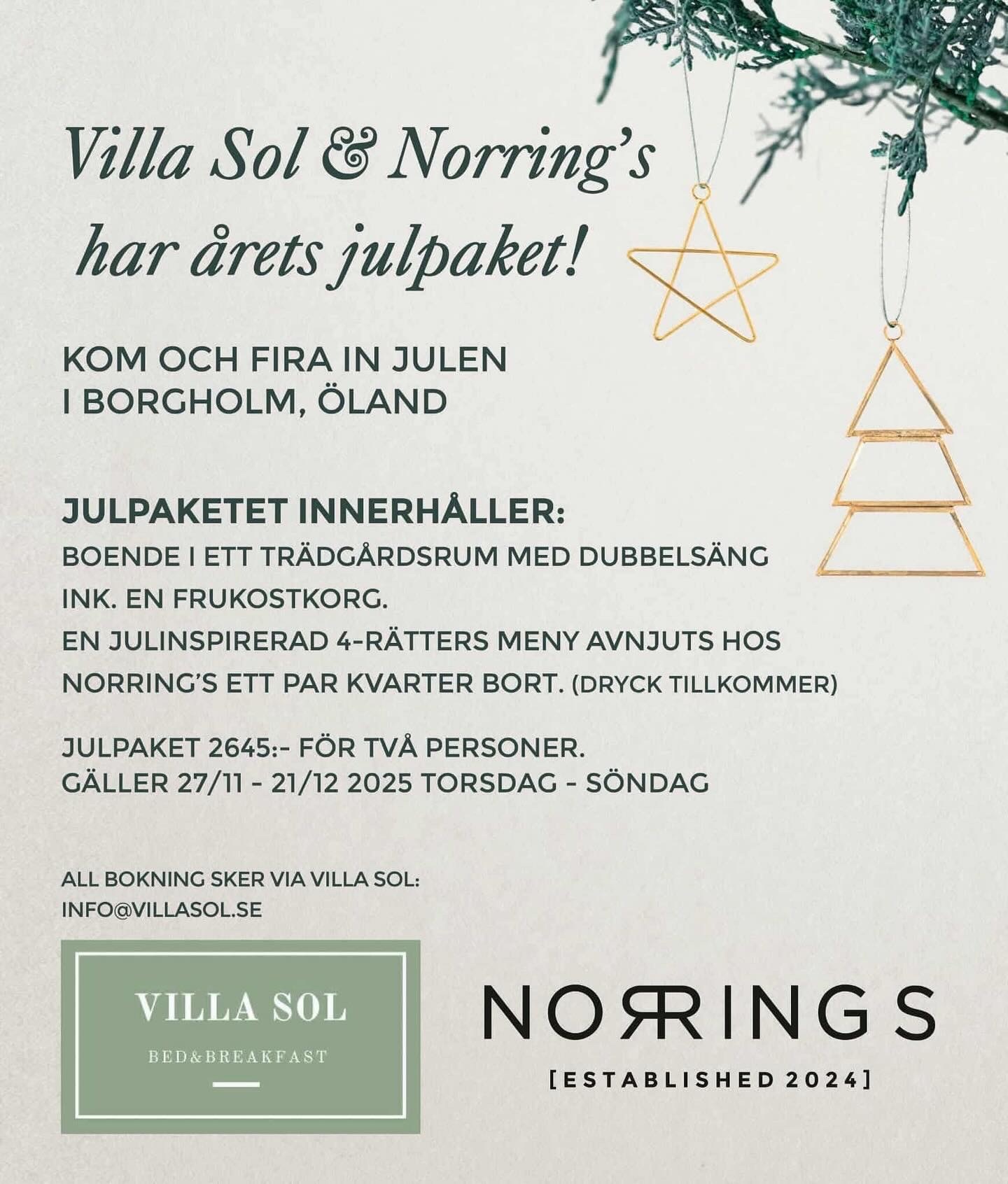 Villa Sol & Norring's
har årets julpaket!

KOM OCH FIRA IN JULEN
I BORGHOLM, ÖLAND

JULPAKETET INNERHÅLLER:
BOENDE I ETT TRÄDGÅRDSRUM MED DUBBELSÄNG
INK. EN FRUKOSTKORG.
EN JULINSPIRERAD 4-RÄTTERS MENY AVNJUTS HOS
NORRING'S ETT PAR KVARTER BORT. (DRYCK TILLKOMMER)

JULPAKET 2645:- FÖR TVÅ PERSONER.
GÄLLER 27/11 - 21/12 2025 TORSDAG - SÖNDAG

ALL BOKNING SKER VIA VILLA SOL:
INFO@VILLASOL.SE

VILLA SOL
BED&BREAKFAST

NORRINGS
[ESTABLISHED 2024]